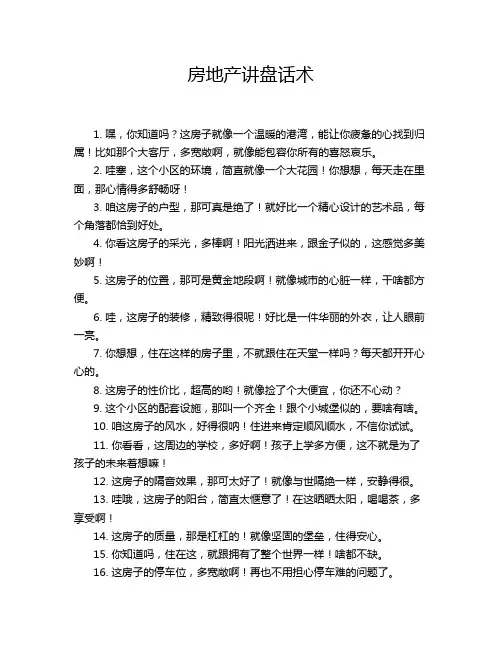 房地产讲盘话术

1. 嘿，你知道吗？这房子就像一个温暖的港湾，能让你疲惫的心找到归属！比如那个大客厅，多宽敞啊，就像能包容你所有的喜怒哀乐。

2. 哇塞，这个小区的环境，简直就像一个大花园！你想想，每天走在里面，那心情得多舒畅呀！

3. 咱这房子的户型，那可真是绝了！就好比一个精心设计的艺术品，每个角落都恰到好处。

4. 你看这房子的采光，多棒啊！阳光洒进来，跟金子似的，这感觉多美妙啊！

5. 这房子的位置，那可是黄金地段啊！就像城市的心脏一样，干啥都方便。

6. 哇，这房子的装修，精致得很呢！好比是一件华丽的外衣，让人眼前一亮。

7. 你想想，住在这样的房子里，不就跟住在天堂一样吗？每天都开开心心的。

8. 这房子的性价比，超高的哟！就像捡了个大便宜，你还不心动？

9. 这个小区的配套设施，那叫一个齐全！跟个小城堡似的，要啥有啥。

10. 咱这房子的风水，好得很呐！住进来肯定顺风顺水，不信你试试。

11. 你看看，这周边的学校，多好啊！孩子上学多方便，这不就是为了孩子的未来着想嘛！

12. 这房子的隔音效果，那可太好了！就像与世隔绝一样，安静得很。

13. 哇哦，这房子的阳台，简直太惬意了！在这晒晒太阳，喝喝茶，多享受啊！

14. 这房子的质量，那是杠杠的！就像坚固的堡垒，住得安心。

15. 你知道吗，住在这，就跟拥有了整个世界一样！啥都不缺。

16. 这房子的停车位，多宽敞啊！再也不用担心停车难的问题了。